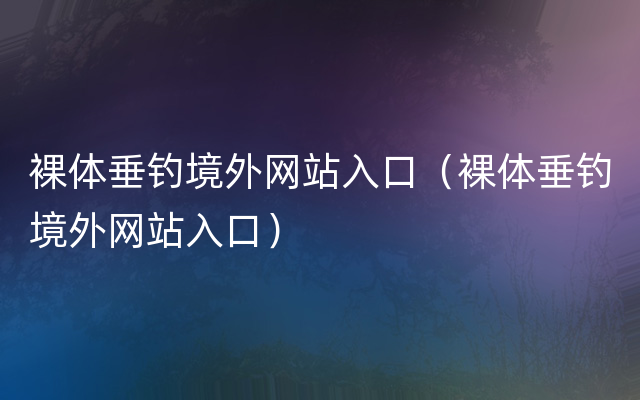 裸体垂钓境外网站入口（裸体垂钓境外网站入口）